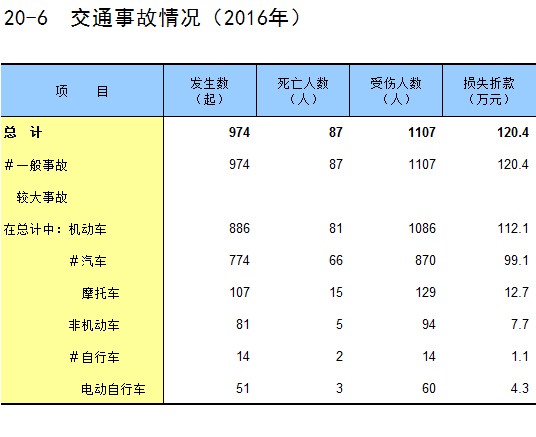 20-6 交通事故情况（2016年）

| 项 目 | 发生数（起） | 死亡人数（人） | 受伤人数（人） | 损失折款（万元） |
|---|---|---|---|---|
| 总 计 | 974 | 87 | 1107 | 120.4 |
| #一般事故 | 974 | 87 | 1107 | 120.4 |
| 较大事故 |  |  |  |  |
| 在总计中：机动车 | 886 | 81 | 1086 | 112.1 |
| #汽车 | 774 | 66 | 870 | 99.1 |
| 摩托车 | 107 | 15 | 129 | 12.7 |
| 非机动车 | 81 | 5 | 94 | 7.7 |
| #自行车 | 14 | 2 | 14 | 1.1 |
| 电动自行车 | 51 | 3 | 60 | 4.3 |